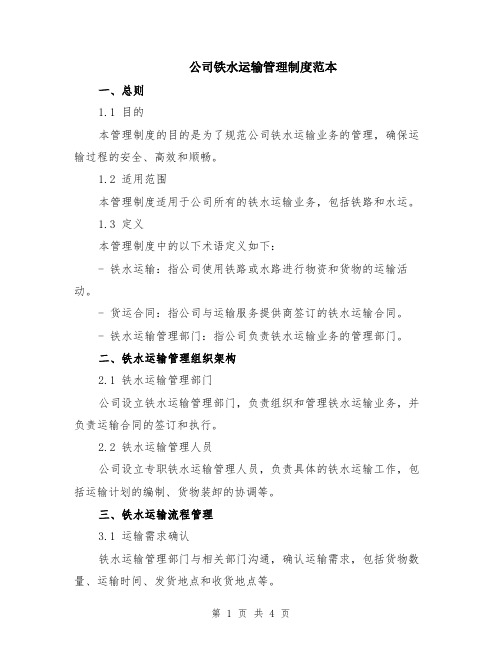 公司铁水运输管理制度范本

一、总则

1.1 目的

本管理制度的目的是为了规范公司铁水运输业务的管理，确保运输过程的安全、高效和顺畅。

1.2 适用范围

本管理制度适用于公司所有的铁水运输业务，包括铁路和水运。

1.3 定义

本管理制度中的以下术语定义如下：

- 铁水运输：指公司使用铁路或水路进行物资和货物的运输活动。

- 货运合同：指公司与运输服务提供商签订的铁水运输合同。

- 铁水运输管理部门：指公司负责铁水运输业务的管理部门。

二、铁水运输管理组织架构

2.1 铁水运输管理部门

公司设立铁水运输管理部门，负责组织和管理铁水运输业务，并负责运输合同的签订和执行。

2.2 铁水运输管理人员

公司设立专职铁水运输管理人员，负责具体的铁水运输工作，包括运输计划的编制、货物装卸的协调等。

三、铁水运输流程管理

3.1 运输需求确认

铁水运输管理部门与相关部门沟通，确认运输需求，包括货物数量、运输时间、发货地点和收货地点等。

第 1 页 共 4 页